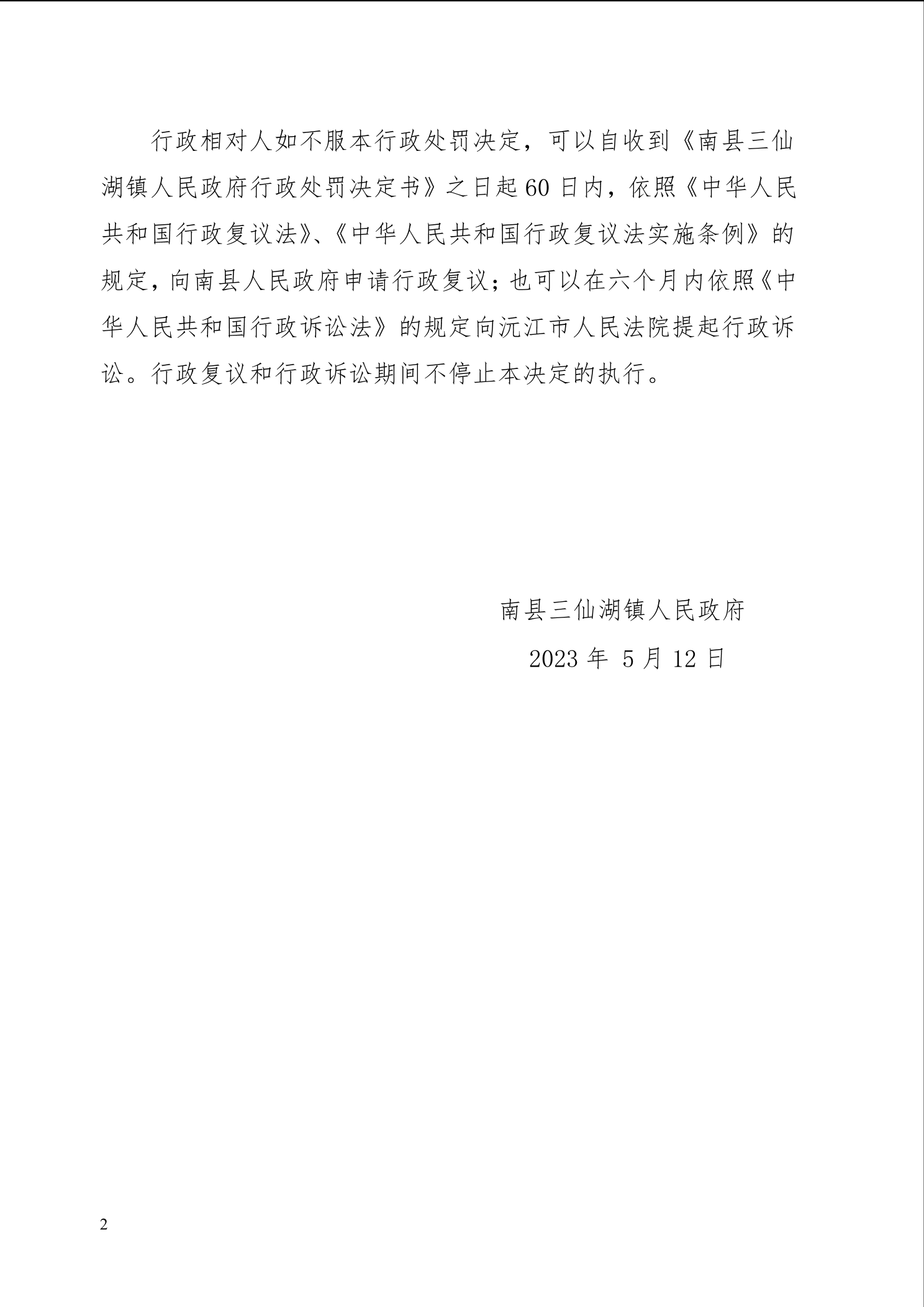 行政相对人如不服本行政处罚决定，可以自收到《南县三仙湖镇人民政府行政处罚决定书》之日起60日内，依照《中华人民共和国行政复议法》、《中华人民共和国行政复议法实施条例》的规定，向南县人民政府申请行政复议；也可以在六个月内依照《中华人民共和国行政诉讼法》的规定向沅江市人民法院提起行政诉讼。行政复议和行政诉讼期间不停止本决定的执行。

南县三仙湖镇人民政府

2023 年 5 月 12 日

2